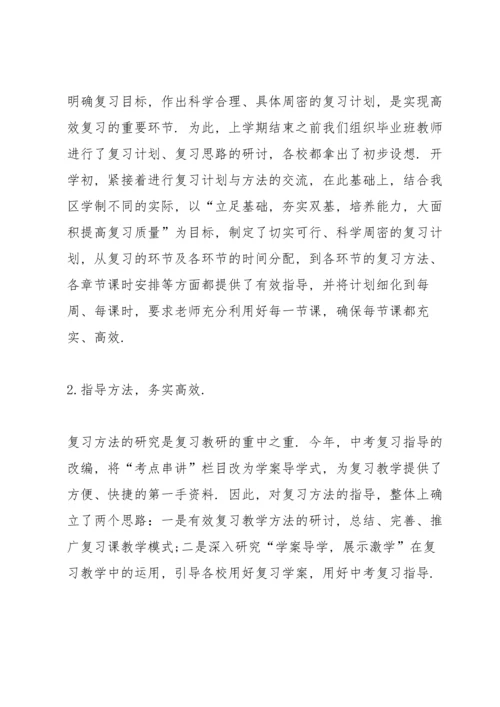 明确复习目标，作出科学合理、具体周密的复习计划，是实现高效复习的重要环节．为此，上学期结束之前我们组织毕业班教师进行了复习计划、复习思路的研讨，各校都拿出了初步设想．开学初，紧接着进行复习计划与方法的交流，在此基础上，结合我区学制不同的实际，以“立足基础，夯实双基，培养能力，大面积提高复习质量”为目标，制定了切实可行、科学周密的复习计划，从复习的环节及各环节的时间分配，到各环节的复习方法、各章节课时安排等方面都提供了有效指导，并将计划细化到每周、每课时，要求老师充分利用好每一节课，确保每节课都充实、高效．

2.指导方法，务实高效．

复习方法的研究是复习教研的重中之重．今年，中考复习指导的改编，将“考点串讲”栏目改为学案导学式，为复习教学提供了方便、快捷的第一手资料．因此，对复习方法的指导，整体上确立了两个思路：一是有效复习教学方法的研讨，总结、完善、推广复习课教学模式；二是深入研究“学案导学，展示激学”在复习教学中的运用，引导各校用好复习学案，用好中考复习指导．